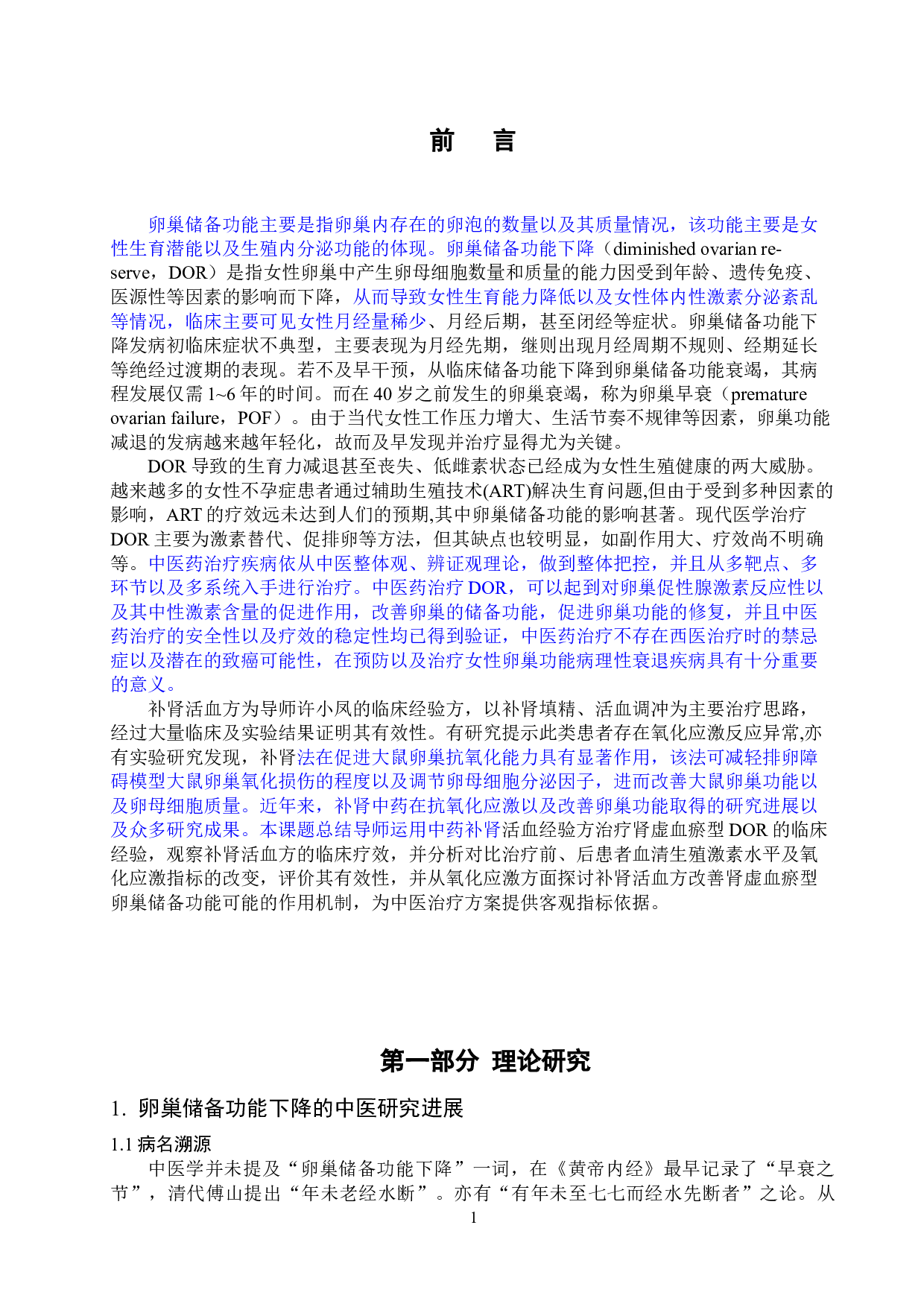 前　言

卵巢储备功能主要是指卵巢内存在的卵泡的数量以及其质量情况，该功能主要是女性生育潜能以及生殖内分泌功能的体现。卵巢储备功能下降（diminished ovarian reserve，DOR）是指女性卵巢中产生卵母细胞数量和质量的能力因受到年龄、遗传免疫、医源性等因素的影响而下降，从而导致女性生育能力降低以及女性体内性激素分泌紊乱等情况，临床主要可见女性月经量稀少、月经后期，甚至闭经等症状。卵巢储备功能下降发病初临床症状不典型，主要表现为月经先期，继则出现月经周期不规则、经期延长等绝经过渡期的表现。若不及早干预，从临床储备功能下降到卵巢储备功能衰竭，其病程发展仅需 1~6 年的时间。而在 40 岁之前发生的卵巢衰竭，称为卵巢早衰（premature ovarian failure，POF）。由于当代女性工作压力增大、生活节奏不规律等因素，卵巢功能减退的发病越来越年轻化，故而及早发现并治疗显得尤为关键。

DOR 导致的生育力减退甚至丧失、低雌素状态已经成为女性生殖健康的两大威胁。越来越多的女性不孕症患者通过辅助生殖技术(ART)解决生育问题,但由于受到多种因素的影响，ART 的疗效远未达到人们的预期,其中卵巢储备功能的影响甚著。现代医学治疗 DOR 主要为激素替代、促排卵等方法，但其缺点也较明显，如副作用大、疗效尚不明确等。中医药治疗疾病依从中医整体观、辨证观理论，做到整体把控，并且从多靶点、多环节以及多系统入手进行治疗。中医药治疗 DOR，可以起到对卵巢促性腺激素反应性以及其中性激素含量的促进作用，改善卵巢的储备功能，促进卵巢功能的修复，并且中医药治疗的安全性以及疗效的稳定性均已得到验证，中医药治疗不存在西医治疗时的禁忌症以及潜在的致癌可能性，在预防以及治疗女性卵巢功能病理性衰退疾病具有十分重要的意义。

补肾活血方为导师许小凤的临床经验方，以补肾填精、活血调冲为主要治疗思路，经过大量临床及实验结果证明其有效性。有研究提示此类患者存在氧化应激反应异常,亦有实验研究发现，补肾法在促进大鼠卵巢抗氧化能力具有显著作用，该法可减轻排卵障碍模型大鼠卵巢氧化损伤的程度以及调节卵母细胞分泌因子，进而改善大鼠卵巢功能以及卵母细胞质量。近年来，补肾中药在抗氧化应激以及改善卵巢功能取得的研究进展以及众多研究成果。本课题总结导师运用中药补肾活血经验方治疗肾虚血瘀型 DOR 的临床经验，观察补肾活血方的临床疗效，并分析对比治疗前、后患者血清生殖激素水平及氧化应激指标的改变，评价其有效性，并从氧化应激方面探讨补肾活血方改善肾虚血瘀型卵巢储备功能可能的作用机制，为中医治疗方案提供客观指标依据。

第一部分 理论研究

1. 卵巢储备功能下降的中医研究进展

1.1 病名溯源

中医学并未提及“卵巢储备功能下降”一词，在《黄帝内经》最早记录了“早衰之节”，清代傅山提出“年未老经水断”。亦有“有年未至七七而经水先断者”之论。从

1